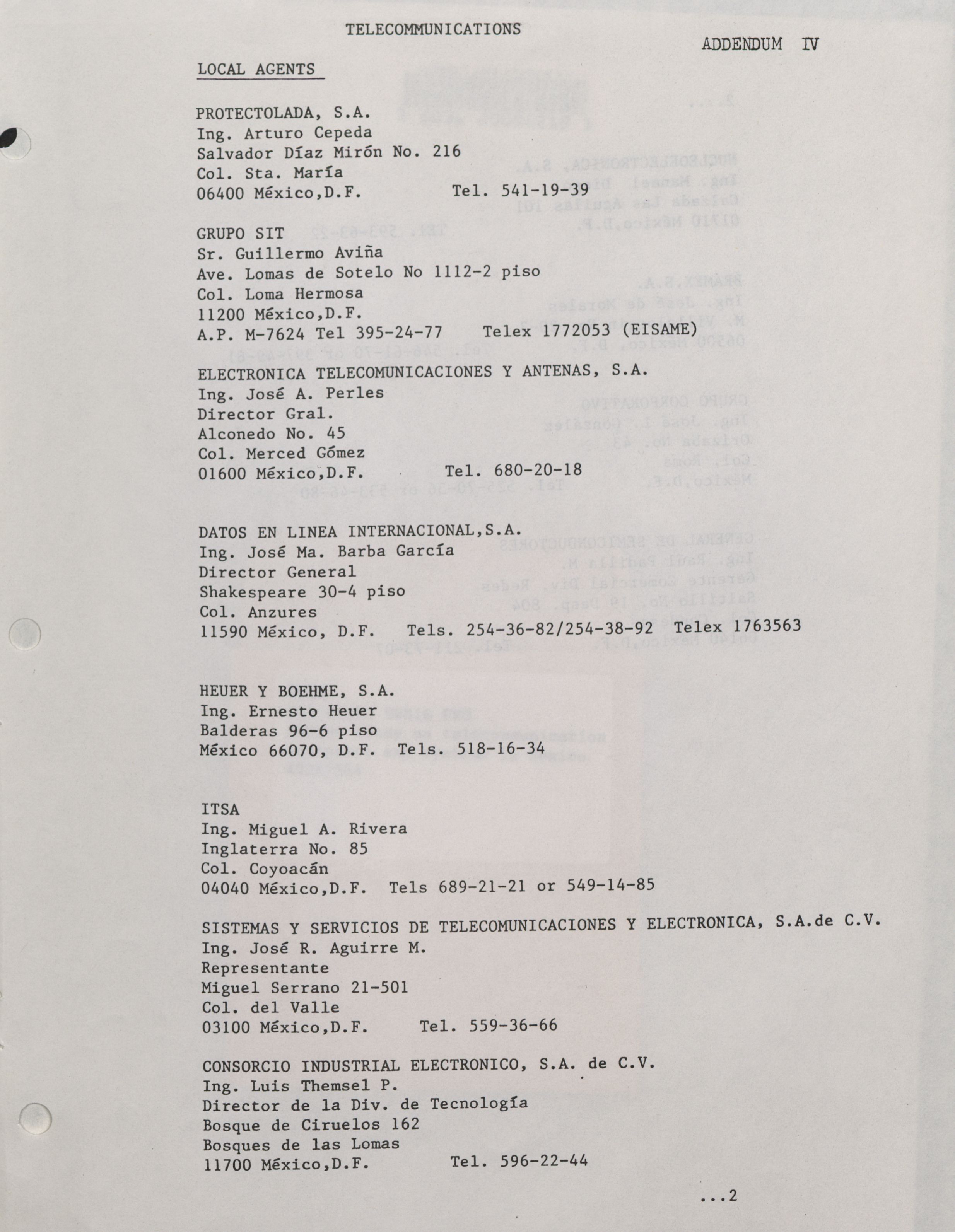 TELECOMMUNICATIONS

ADDENDUM IV

LOCAL AGENTS

PROTECTOLADA, S.A.
Ing. Arturo Cepeda
Salvador Díaz Mirón No. 216
Col. Sta. María
06400 México,D.F. Tel. 541-19-39

GRUPO SIT
Sr. Guillermo Aviña
Ave. Lomas de Sotelo No 1112-2 piso
Col. Loma Hermosa
11200 México,D.F.
A.P. M-7624 Tel 395-24-77 Telex 1772053 (EISAME)

ELECTRONICA TELECOMUNICACIONES Y ANTENAS, S.A.
Ing. José A. Perles
Director Gral.
Alconedo No. 45
Col. Merced Gómez
01600 México,D.F. Tel. 680-20-18

DATOS EN LINEA INTERNACIONAL,S.A.
Ing. José Ma. Barba García
Director General
Shakespeare 30-4 piso
Col. Anzures
11590 México, D.F. Tels. 254-36-82/254-38-92 Telex 1763563

HEUER Y BOEHME, S.A.
Ing. Ernesto Heuer
Balderas 96-6 piso
México 66070, D.F. Tels. 518-16-34

ITSA
Ing. Miguel A. Rivera
Inglaterra No. 85
Col. Coyoacán
04040 México,D.F. Tels 689-21-21 or 549-14-85

SISTEMAS Y SERVICIOS DE TELECOMUNICACIONES Y ELECTRONICA, S.A.de C.V.
Ing. José R. Aguirre M.
Representante
Miguel Serrano 21-501
Col. del Valle
03100 México,D.F. Tel. 559-36-66

CONSORCIO INDUSTRIAL ELECTRONICO, S.A. de C.V.
Ing. Luis Themsel P.
Director de la Div. de Tecnología
Bosque de Ciruelos 162
Bosques de las Lomas
11700 México,D.F. Tel. 596-22-44

...2